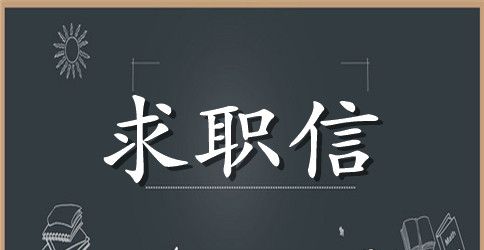 求职信

Math